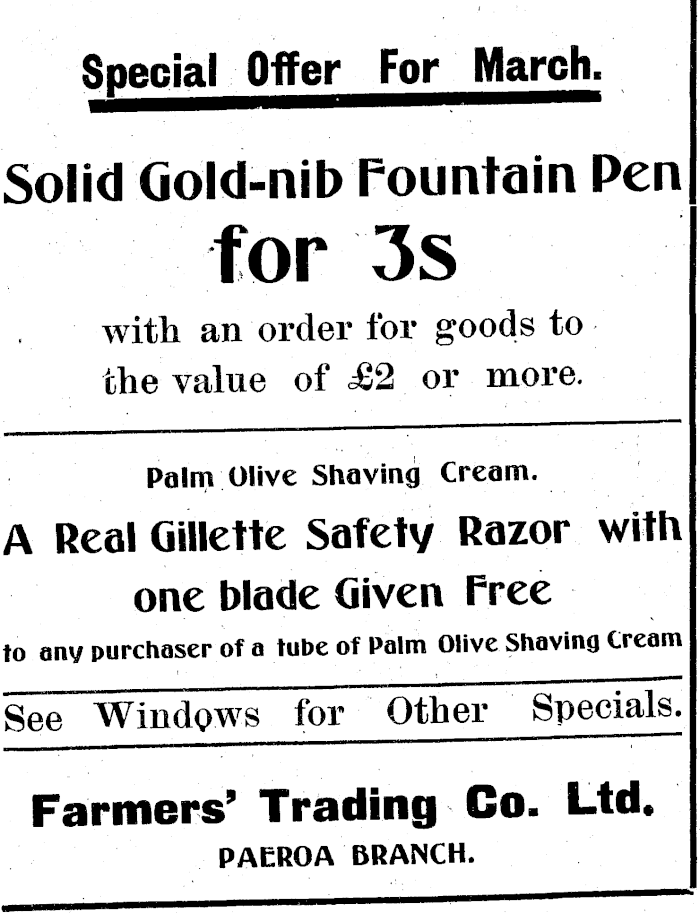 Special Offer For March.

Solid Gold-nib Fountain Pen

for 3s

with an order for goods to the value of £2 or more.

Palm Olive Shaving Cream.

A Real Gillette Safety Razor with one blade Given Free

to any purchaser of a tube of Palm Olive Shaving Cream

See Windows for Other Specials.

Farmers' Trading Co. Ltd.

PAEROA BRANCH.